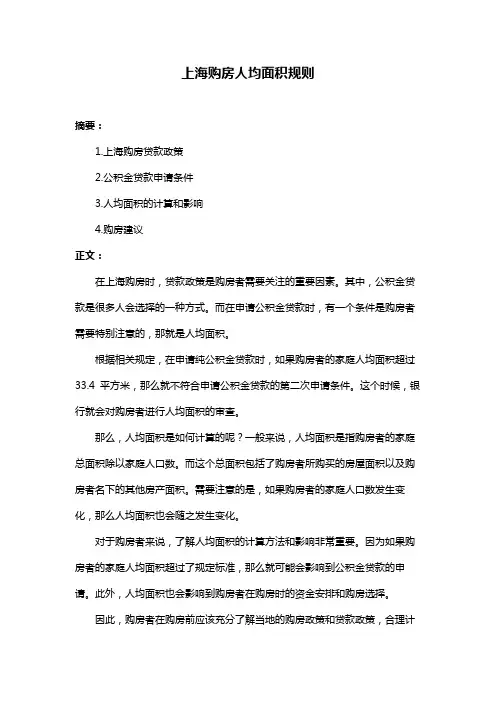 上海购房人均面积规则

摘要：

1.上海购房贷款政策

2.公积金贷款申请条件

3.人均面积的计算和影响

4.购房建议

正文：

在上海购房时，贷款政策是购房者需要关注的重要因素。其中，公积金贷款是很多人会选择的一种方式。而在申请公积金贷款时，有一个条件是购房者需要特别注意的，那就是人均面积。

根据相关规定，在申请纯公积金贷款时，如果购房者的家庭人均面积超过 33.4 平方米，那么就不符合申请公积金贷款的第二次申请条件。这个时候，银行就会对购房者进行人均面积的审查。

那么，人均面积是如何计算的呢？一般来说，人均面积是指购房者的家庭总面积除以家庭人口数。而这个总面积包括了购房者所购买的房屋面积以及购房者名下的其他房产面积。需要注意的是，如果购房者的家庭人口数发生变化，那么人均面积也会随之发生变化。

对于购房者来说，了解人均面积的计算方法和影响非常重要。因为如果购房者的家庭人均面积超过了规定标准，那么就可能会影响到公积金贷款的申请。此外，人均面积也会影响到购房者在购房时的资金安排和购房选择。

因此，购房者在购房前应该充分了解当地的购房政策和贷款政策，合理计